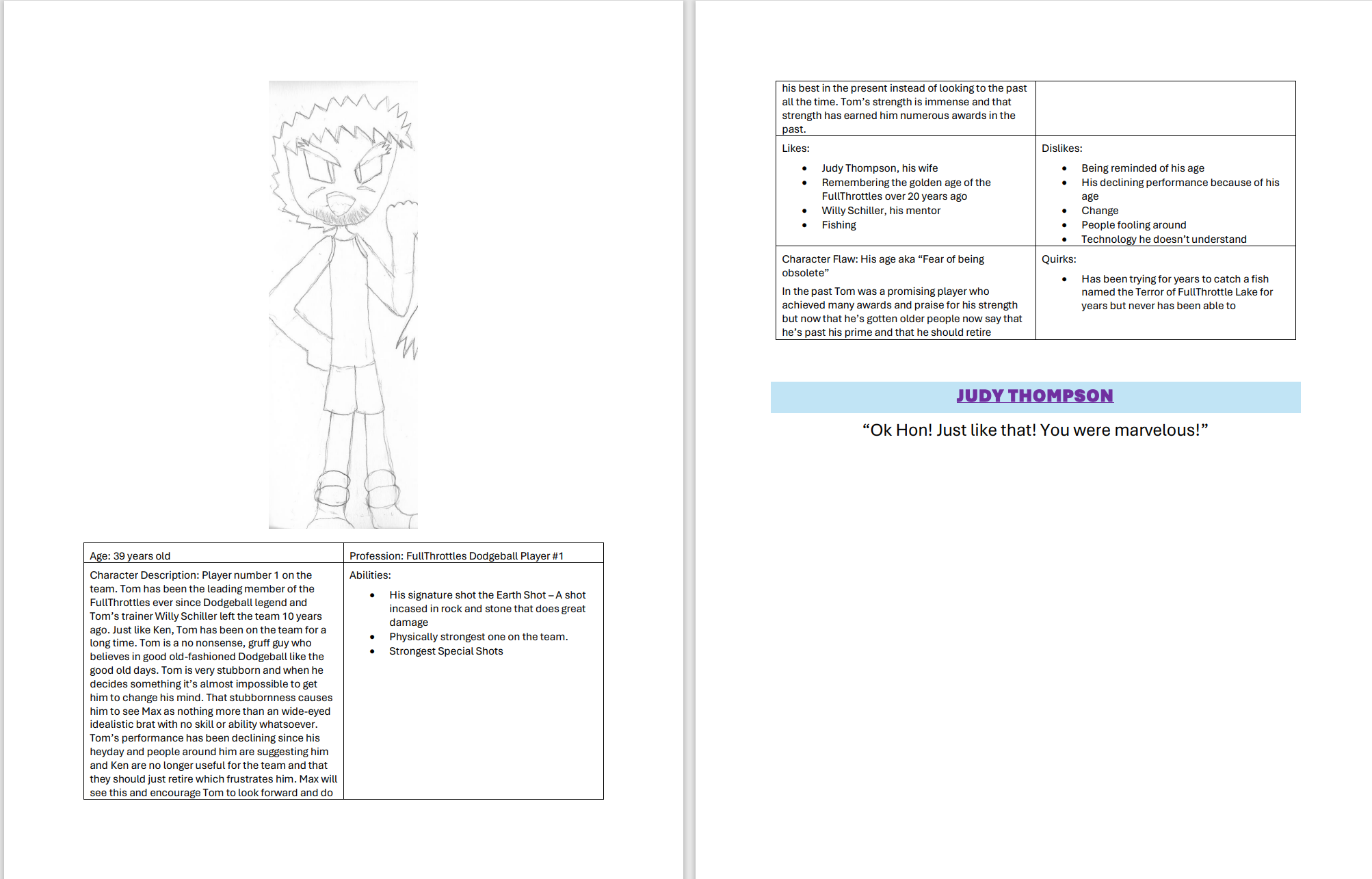 | Age: 39 years old | Profession: FullThrottles Dodgeball Player #1 |
|---|---|
| Character Description: Player number 1 on the team. Tom has been the leading member of the FullThrottles ever since Dodgeball legend and Tom's trainer Willy Schiller left the team 10 years ago. Just like Ken, Tom has been on the team for a long time. Tom is a no nonsense, gruff guy who believes in good old-fashioned Dodgeball like the good old days. Tom is very stubborn and when he decides something it's almost impossible to get him to change his mind. That stubbornness causes him to see Max as nothing more than an wide-eyed idealistic brat with no skill or ability whatsoever. Tom's performance has been declining since his heyday and people around him are suggesting him and Ken are no longer useful for the team and that they should just retire which frustrates him. Max will see this and encourage Tom to look forward and do | Abilities: • His signature shot the Earth Shot – A shot incased in rock and stone that does great damage • Physically strongest one on the team. • Strongest Special Shots |

| his best in the present instead of looking to the past all the time. Tom's strength is immense and that strength has earned him numerous awards in the past. | |
|---|---|
| Likes: • Judy Thompson, his wife • Remembering the golden age of the FullThrottles over 20 years ago • Willy Schiller, his mentor • Fishing | Dislikes: • Being reminded of his age • His declining performance because of his age • Change • People fooling around • Technology he doesn't understand |
| Character Flaw: His age aka "Fear of being obsolete" In the past Tom was a promising player who achieved many awards and praise for his strength but now that he's gotten older people now say that he's past his prime and that he should retire | Quirks: • Has been trying for years to catch a fish named the Terror of FullThrottle Lake for years but never has been able to |

JUDY THOMPSON

"Ok Hon! Just like that! You were marvelous!"